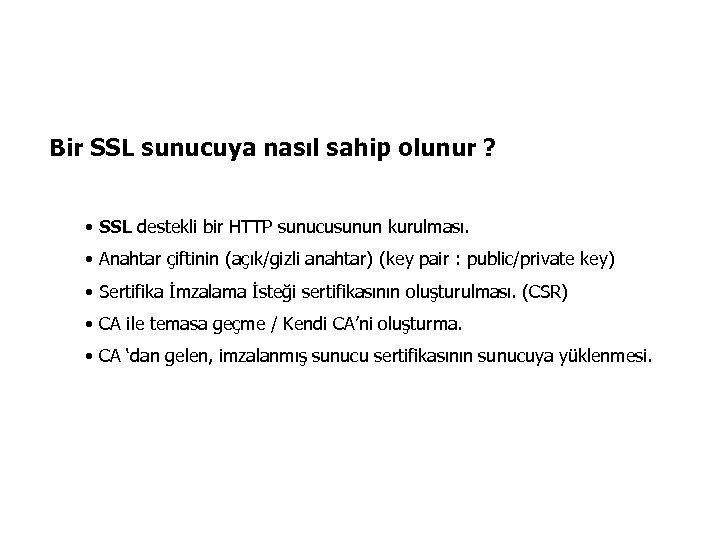 Bir SSL sunucuya nasıl sahip olunur ?

• SSL destekli bir HTTP sunucusunun kurulması.
• Anahtar çiftinin (açık/gizli anahtar) (key pair : public/private key)
• Sertifika İmzalama İsteği sertifikasının oluşturulması. (CSR)
• CA ile temasa geçme / Kendi CA'ni oluşturma.
• CA 'dan gelen, imzalanmış sunucu sertifikasının sunucuya yüklenmesi.